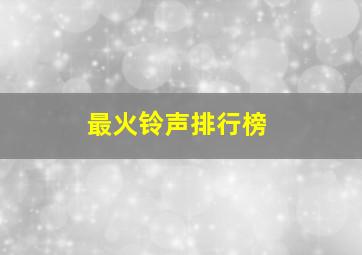 最火铃声排行榜